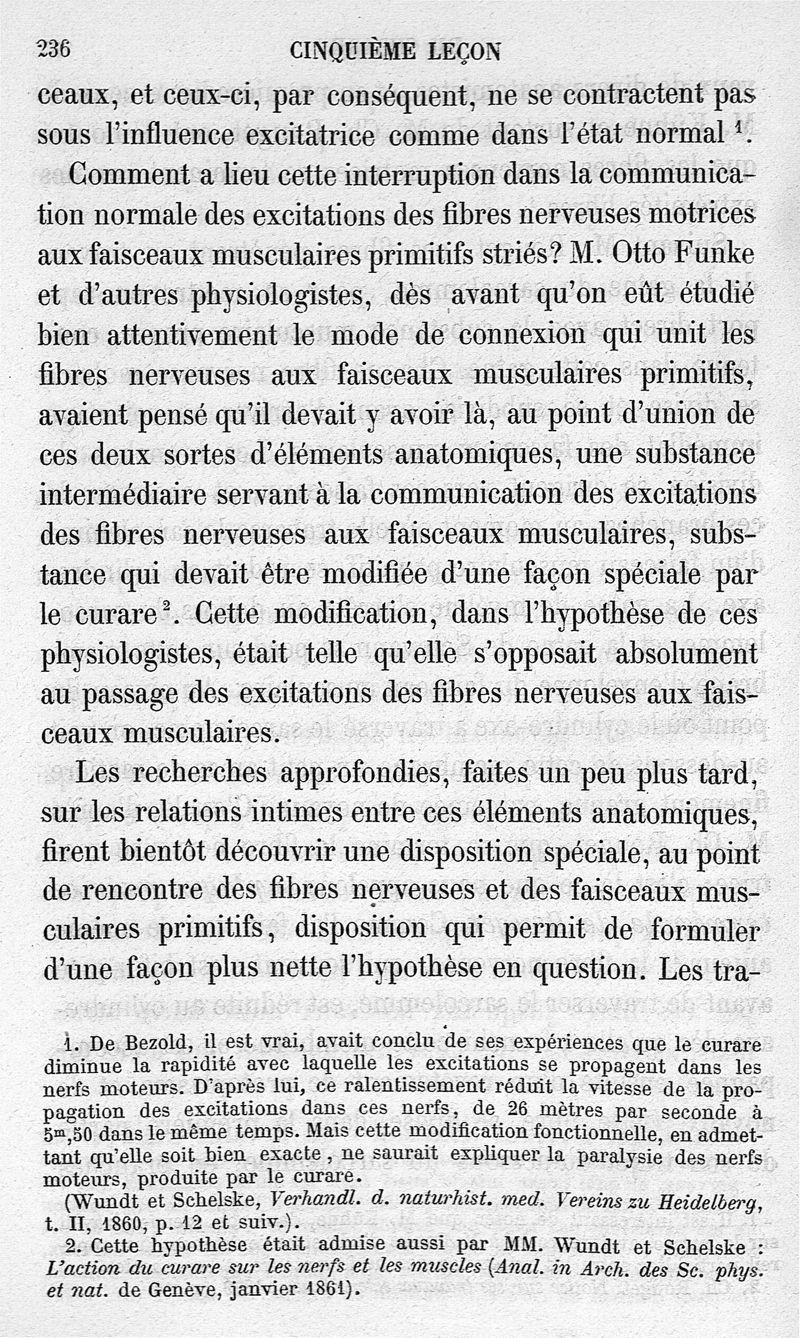 236 CINQUIÈME LEÇON

ceaux, et ceux-ci, par conséquent, ne se contractent pas sous l'influence excitatrice comme dans l'état normal $^1$.

Comment a lieu cette interruption dans la communication normale des excitations des fibres nerveuses motrices aux faisceaux musculaires primitifs striés? M. Otto Funke et d'autres physiologistes, dès avant qu'on eût étudié bien attentivement le mode de connexion qui unit les fibres nerveuses aux faisceaux musculaires primitifs, avaient pensé qu'il devait y avoir là, au point d'union de ces deux sortes d'éléments anatomiques, une substance intermédiaire servant à la communication des excitations des fibres nerveuses aux faisceaux musculaires, substance qui devait être modifiée d'une façon spéciale par le curare $^2$. Cette modification, dans l'hypothèse de ces physiologistes, était telle qu'elle s'opposait absolument au passage des excitations des fibres nerveuses aux faisceaux musculaires.

Les recherches approfondies, faites un peu plus tard, sur les relations intimes entre ces éléments anatomiques, firent bientôt découvrir une disposition spéciale, au point de rencontre des fibres nerveuses et des faisceaux musculaires primitifs, disposition qui permit de formuler d'une façon plus nette l'hypothèse en question. Les tra-

1. De Bezold, il est vrai, avait conclu de ses expériences que le curare diminue la rapidité avec laquelle les excitations se propagent dans les nerfs moteurs. D'après lui, ce ralentissement réduit la vitesse de la propagation des excitations dans ces nerfs, de 26 mètres par seconde à $5^m,50$ dans le même temps. Mais cette modification fonctionnelle, en admettant qu'elle soit bien exacte, ne saurait expliquer la paralysie des nerfs moteurs, produite par le curare.

(Wundt et Schelske, Verhandl. d. naturhist. med. Vereins zu Heidelberg, t. II, 1860, p. 12 et suiv.).

2. Cette hypothèse était admise aussi par MM. Wundt et Schelske : L'action du curare sur les nerfs et les muscles (Anal. in Arch. des Sc. phys. et nat. de Genève, janvier 1861).